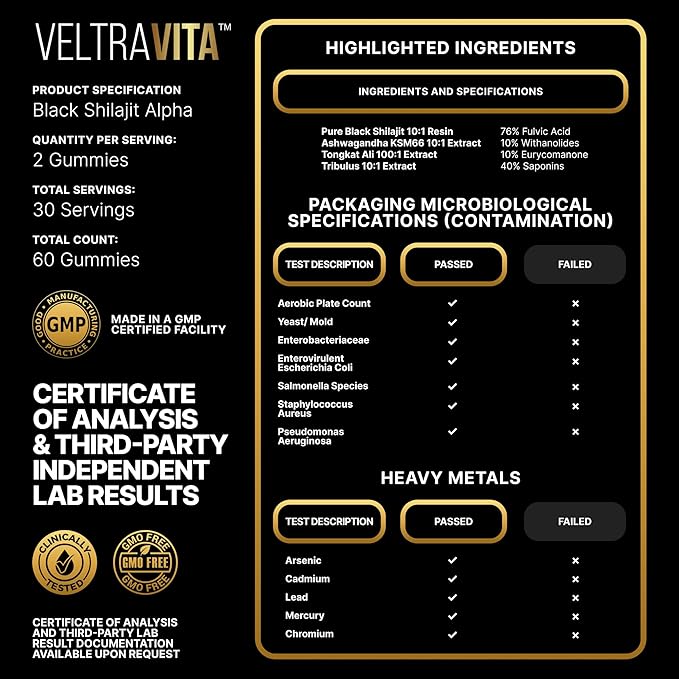 VELTRAVITA™

PRODUCT SPECIFICATION
Black Shilajit Alpha

QUANTITY PER SERVING:
2 Gummies

TOTAL SERVINGS:
30 Servings

TOTAL COUNT:
60 Gummies

GOOD MANUFACTURING PRACTICE GMP

MADE IN A GMP CERTIFIED FACILITY

CERTIFICATE OF ANALYSIS & THIRD-PARTY INDEPENDENT LAB RESULTS

CLINICALLY TESTED

GMO FREE GMO FREE GMO FREE

CERTIFICATE OF ANALYSIS AND THIRD-PARTY LAB RESULT DOCUMENTATION AVAILABLE UPON REQUEST

HIGHLIGHTED INGREDIENTS

INGREDIENTS AND SPECIFICATIONS

| | |
|---|---|
| Pure Black Shilajit 10:1 Resin | 76% Fulvic Acid |
| Ashwagandha KSM66 10:1 Extract | 10% Withanolides |
| Tongkat Ali 100:1 Extract | 10% Eurycomanone |
| Tribulus 10:1 Extract | 40% Saponins |

PACKAGING MICROBIOLOGICAL SPECIFICATIONS (CONTAMINATION)

| TEST DESCRIPTION | PASSED | FAILED |
|---|---|---|
| Aerobic Plate Count | ✓ | × |
| Yeast/ Mold | ✓ | × |
| Enterobacteriaceae | ✓ | × |
| Enterovirulent Escherichia Coli | ✓ | × |
| Salmonella Species | ✓ | × |
| Staphylococcus Aureus | ✓ | × |
| Pseudomonas Aeruginosa | ✓ | × |

HEAVY METALS

| TEST DESCRIPTION | PASSED | FAILED |
|---|---|---|
| Arsenic | ✓ | × |
| Cadmium | ✓ | × |
| Lead | ✓ | × |
| Mercury | ✓ | × |
| Chromium | ✓ | × |